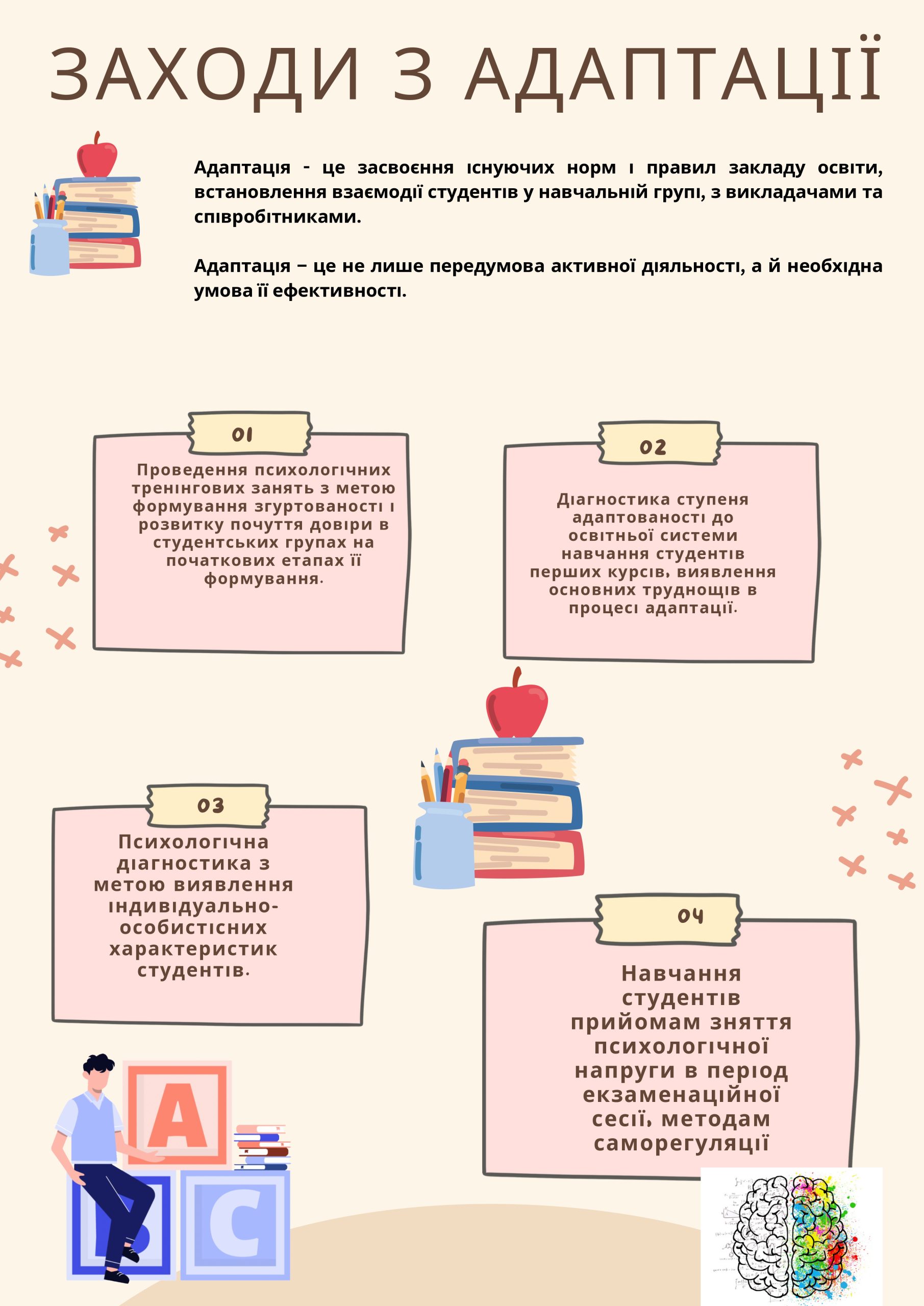 ЗАХОДИ З АДАПТАЦІЇ

Адаптація - це засвоєння існуючих норм і правил закладу освіти, встановлення взаємодії студентів у навчальній групі, з викладачами та співробітниками.

Адаптація – це не лише передумова активної діяльності, а й необхідна умова її ефективності.

01

Проведення психологічних тренінгових занять з метою формування згуртованості і розвитку почуття довіри в студентських групах на початкових етапах її формування.

02

Діагностика ступеня адаптованості до освітньої системи навчання студентів перших курсів, виявлення основних труднощів в процесі адаптації.

03

Психологічна діагностика з метою виявлення індивідуально-особистісних характеристик студентів.

04

Навчання студентів прийомам зняття психологічної напруги в період екзаменаційної сесії, методам саморегуляції

A

B

C